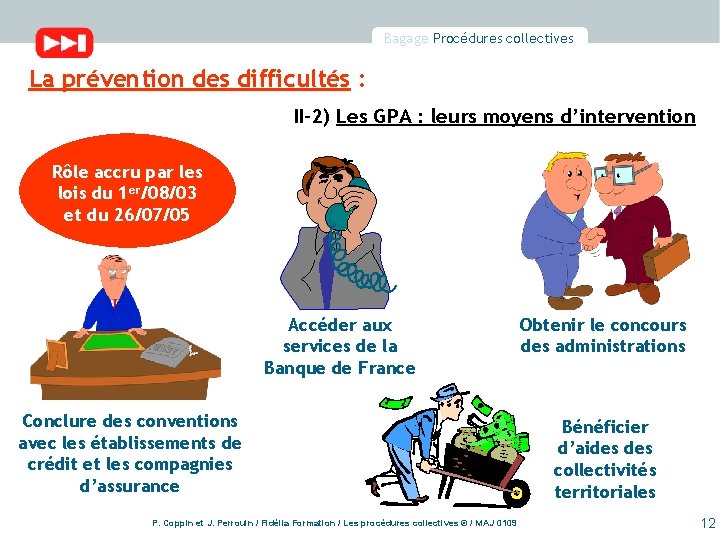 Bagage Procédures collectives

La prévention des difficultés :

II-2) Les GPA : leurs moyens d'intervention

Rôle accru par les lois du 1$^{er}$/08/03 et du 26/07/05

Accéder aux services de la Banque de France

Obtenir le concours des administrations

Conclure des conventions avec les établissements de crédit et les compagnies d'assurance

Bénéficier d'aides des collectivités territoriales

P. Coppin et J. Perrouin / Fidélia Formation / Les procédures collectives © / MAJ 0109

12